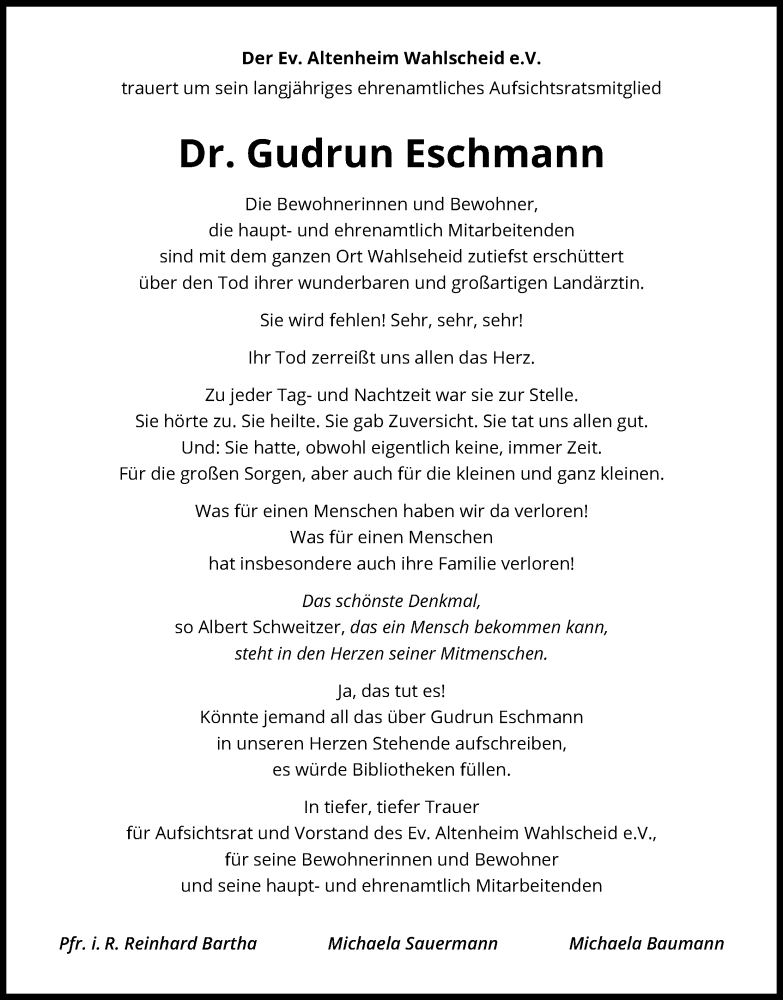 Der Ev. Altenheim Wahlscheid e.V.
trauert um sein langjähriges ehrenamtliches Aufsichtsratsmitglied

Dr. Gudrun Eschmann

Die Bewohnerinnen und Bewohner, die haupt- und ehrenamtlich Mitarbeitenden sind mit dem ganzen Ort Wahlseheid zutiefst erschüttert über den Tod ihrer wunderbaren und großartigen Landärztin.

Sie wird fehlen! Sehr, sehr, sehr!

Ihr Tod zerreißt uns allen das Herz.

Zu jeder Tag- und Nachtzeit war sie zur Stelle. Sie hörte zu. Sie heilte. Sie gab Zuversicht. Sie tat uns allen gut. Und: Sie hatte, obwohl eigentlich keine, immer Zeit. Für die großen Sorgen, aber auch für die kleinen und ganz kleinen.

Was für einen Menschen haben wir da verloren! Was für einen Menschen hat insbesondere auch ihre Familie verloren!

Das schönste Denkmal, so Albert Schweitzer, das ein Mensch bekommen kann, steht in den Herzen seiner Mitmenschen.

Ja, das tut es! Könnte jemand all das über Gudrun Eschmann in unseren Herzen Stehende aufschreiben, es würde Bibliotheken füllen.

In tiefer, tiefer Trauer
für Aufsichtsrat und Vorstand des Ev. Altenheim Wahlscheid e.V.,
für seine Bewohnerinnen und Bewohner
und seine haupt- und ehrenamtlich Mitarbeitenden

Pfr. i. R. Reinhard Bartha    Michaela Sauermann    Michaela Baumann